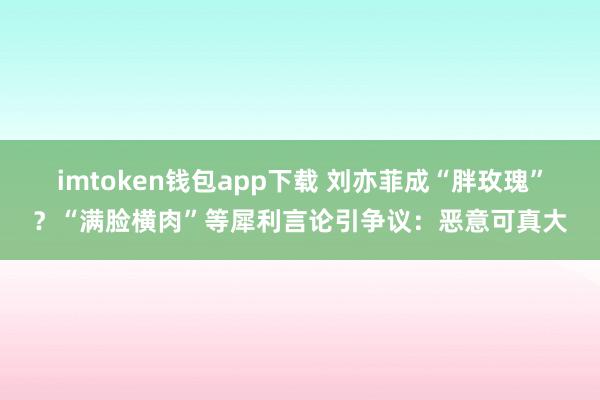 imtoken钱包app下载 刘亦菲成“胖玫瑰”？“满脸横肉”等犀利言论引争议：恶意可真大